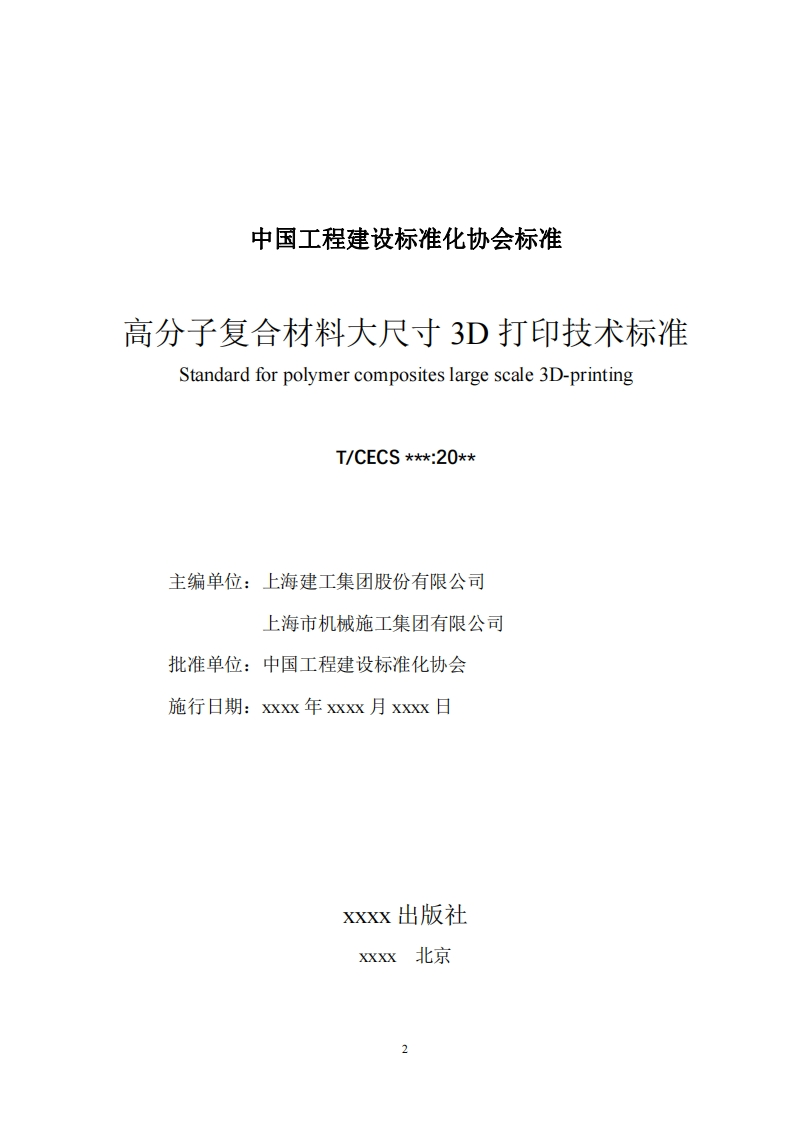 中国工程建设标准化协会标准

高分子复合材料大尺寸 3D 打印技术标准

Standard for polymer composites large scale 3D-printing

T/CECS ***:20**

主编单位：上海建工集团股份有限公司

上海市机械施工集团有限公司

批准单位：中国工程建设标准化协会

施行日期：xxxx 年 xxxx 月 xxxx 日

xxxx 出版社

xxxx 北京

2